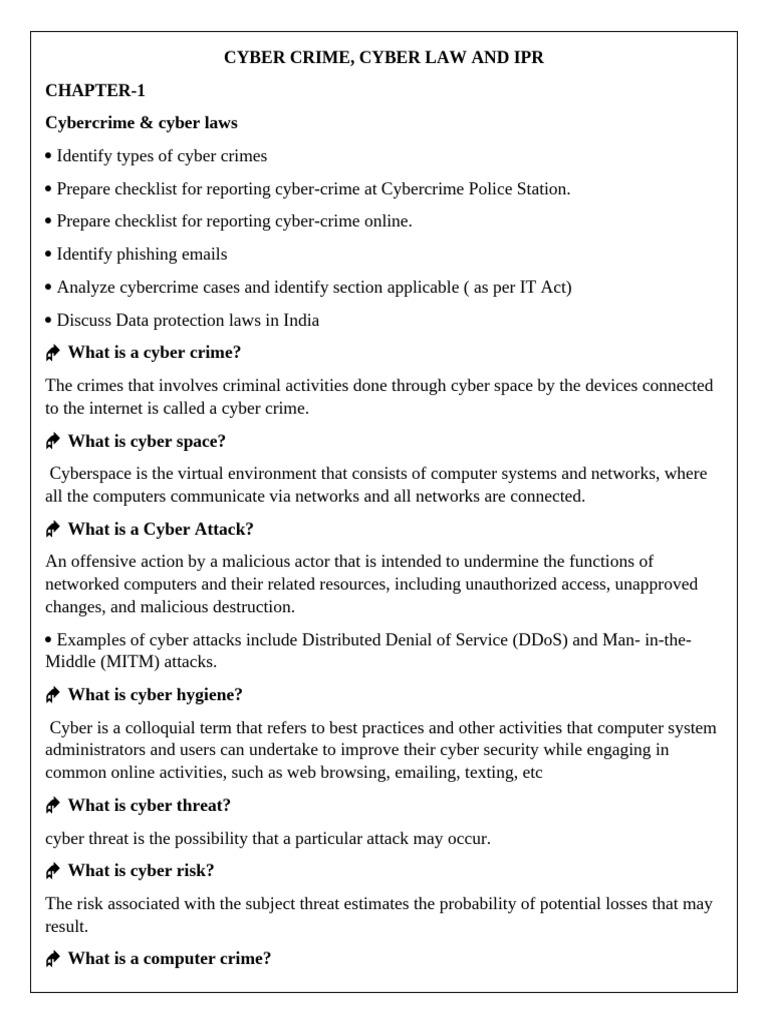 CYBER CRIME, CYBER LAW AND IPR

CHAPTER-1

Cybercrime & cyber laws

• Identify types of cyber crimes

• Prepare checklist for reporting cyber-crime at Cybercrime Police Station.

• Prepare checklist for reporting cyber-crime online.

• Identify phishing emails

• Analyze cybercrime cases and identify section applicable ( as per IT Act)

• Discuss Data protection laws in India

What is a cyber crime?

The crimes that involves criminal activities done through cyber space by the devices connected to the internet is called a cyber crime.

What is cyber space?

Cyberspace is the virtual environment that consists of computer systems and networks, where all the computers communicate via networks and all networks are connected.

What is a Cyber Attack?

An offensive action by a malicious actor that is intended to undermine the functions of networked computers and their related resources, including unauthorized access, unapproved changes, and malicious destruction.

• Examples of cyber attacks include Distributed Denial of Service (DDoS) and Man- in-the-Middle (MITM) attacks.

What is cyber hygiene?

Cyber is a colloquial term that refers to best practices and other activities that computer system administrators and users can undertake to improve their cyber security while engaging in common online activities, such as web browsing, emailing, texting, etc

What is cyber threat?

cyber threat is the possibility that a particular attack may occur.

What is cyber risk?

The risk associated with the subject threat estimates the probability of potential losses that may result.

What is a computer crime?